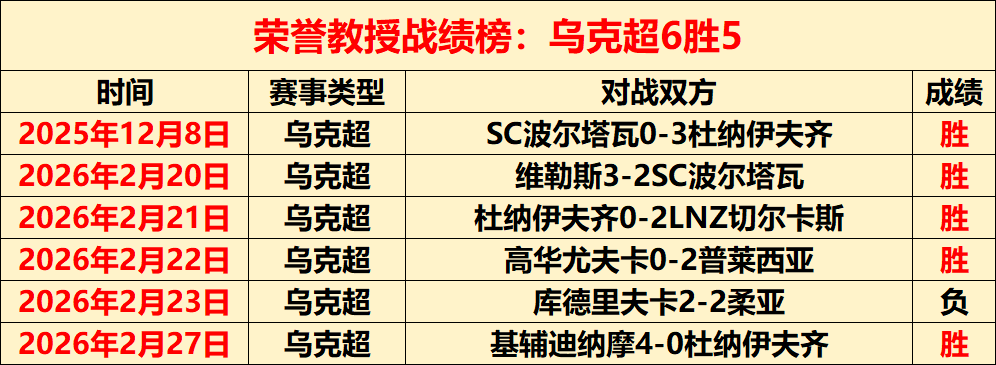 荣誉教授战绩榜：乌克超6胜5

| 时间 | 赛事类型 | 对战双方 | 成绩 |
|---|---|---|---|
| 2025年12月8日 | 乌克超 | SC波尔塔瓦0-3杜纳伊夫齐 | 胜 |
| 2026年2月20日 | 乌克超 | 维勒斯3-2SC波尔塔瓦 | 胜 |
| 2026年2月21日 | 乌克超 | 杜纳伊夫齐0-2LNZ切尔卡斯 | 胜 |
| 2026年2月22日 | 乌克超 | 高华尤夫卡0-2普莱西亚 | 胜 |
| 2026年2月23日 | 乌克超 | 库德里夫卡2-2柔亚 | 负 |
| 2026年2月27日 | 乌克超 | 基辅迪纳摩4-0杜纳伊夫齐 | 胜 |